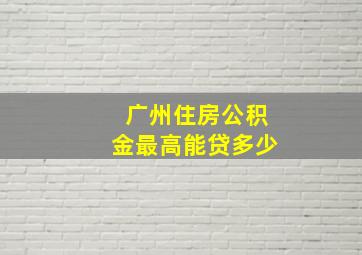 广州住房公积金最高能贷多少